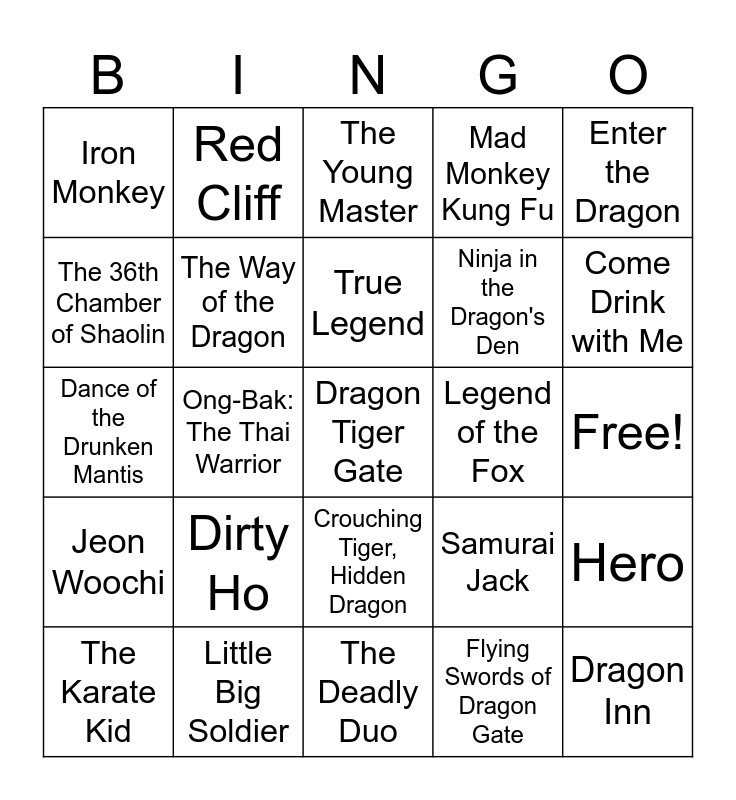 | B | I | N | G | O |
|---|---|---|---|---|
| Iron Monkey | Red Cliff | The Young Master | Mad Monkey Kung Fu | Enter the Dragon |
| The 36th Chamber of Shaolin | The Way of the Dragon | True Legend | Ninja in the Dragon's Den | Come Drink with Me |
| Dance of the Drunken Mantis | Ong-Bak: The Thai Warrior | Dragon Tiger Gate | Legend of the Fox | Free! |
| Jeon Woochi | Dirty Ho | Crouching Tiger, Hidden Dragon | Samurai Jack | Hero |
| The Karate Kid | Little Big Soldier | The Deadly Duo | Flying Swords of Dragon Gate | Dragon Inn |